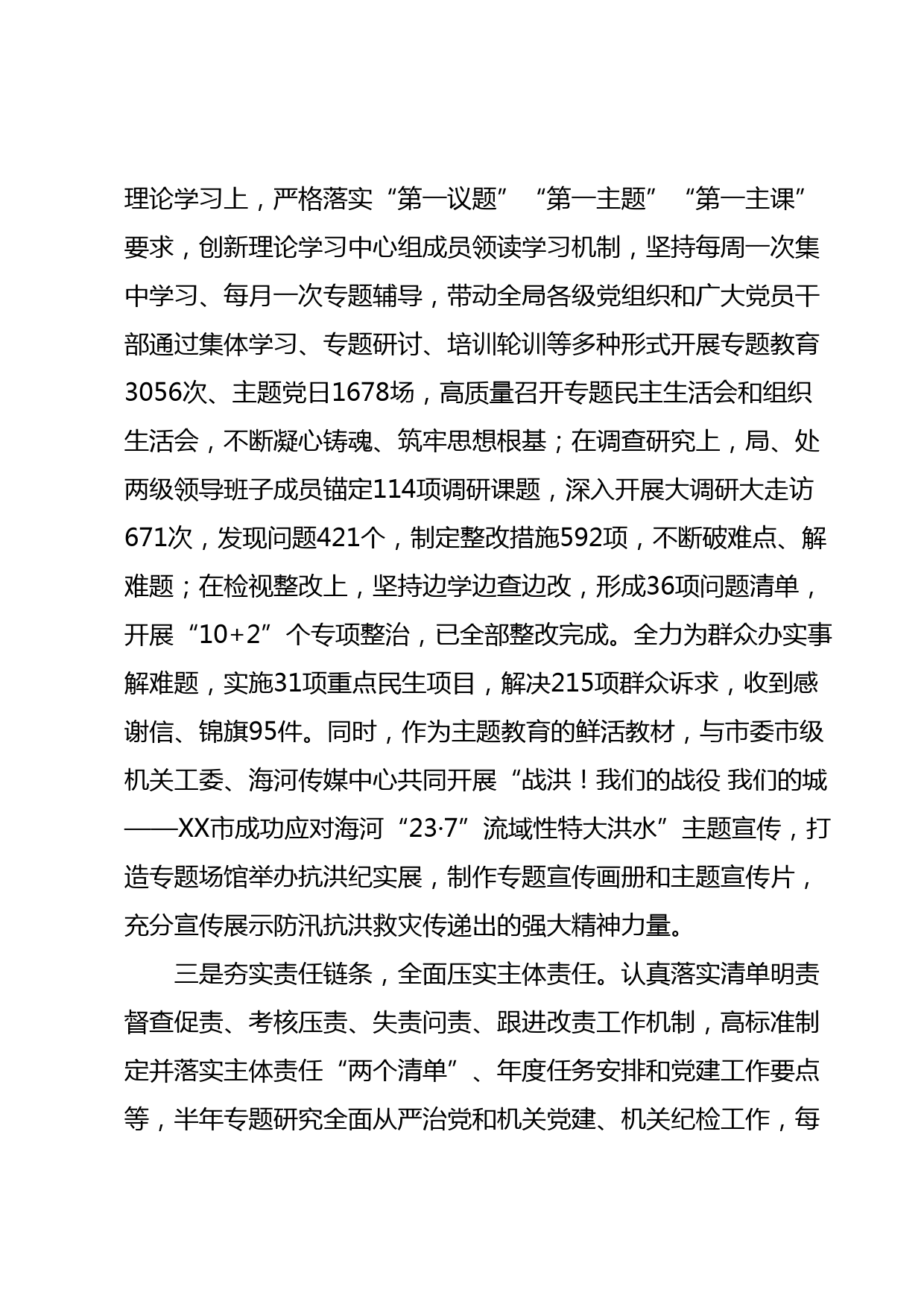 理论学习上，严格落实“第一议题”“第一主题”“第一主课”要求，创新理论学习中心组成员领读学习机制，坚持每周一次集中学习、每月一次专题辅导，带动全局各级党组织和广大党员干部通过集体学习、专题研讨、培训轮训等多种形式开展专题教育3056次、主题党日1678场，高质量召开专题民主生活会和组织生活会，不断凝心铸魂、筑牢思想根基；在调查研究上，局、处两级领导班子成员锚定114项调研课题，深入开展大调研大走访671次，发现问题421个，制定整改措施592项，不断破难点、解难题；在检视整改上，坚持边学边查边改，形成36项问题清单，开展“10+2”个专项整治，已全部整改完成。全力为群众办实事解难题，实施31项重点民生项目，解决215项群众诉求，收到感谢信、锦旗95件。同时，作为主题教育的鲜活教材，与市委市级机关工委、海河传媒中心共同开展“战洪！我们的战役 我们的城——XX市成功应对海河“23·7”流域性特大洪水”主题宣传，打造专题场馆举办抗洪纪实展，制作专题宣传画册和主题宣传片，充分宣传展示防汛抗洪救灾传递出的强大精神力量。

三是夯实责任链条，全面压实主体责任。认真落实清单明责督查促责、考核压责、失责问责、跟进改责工作机制，高标准制定并落实主体责任“两个清单”、年度任务安排和党建工作要点等，半年专题研究全面从严治党和机关党建、机关纪检工作，每